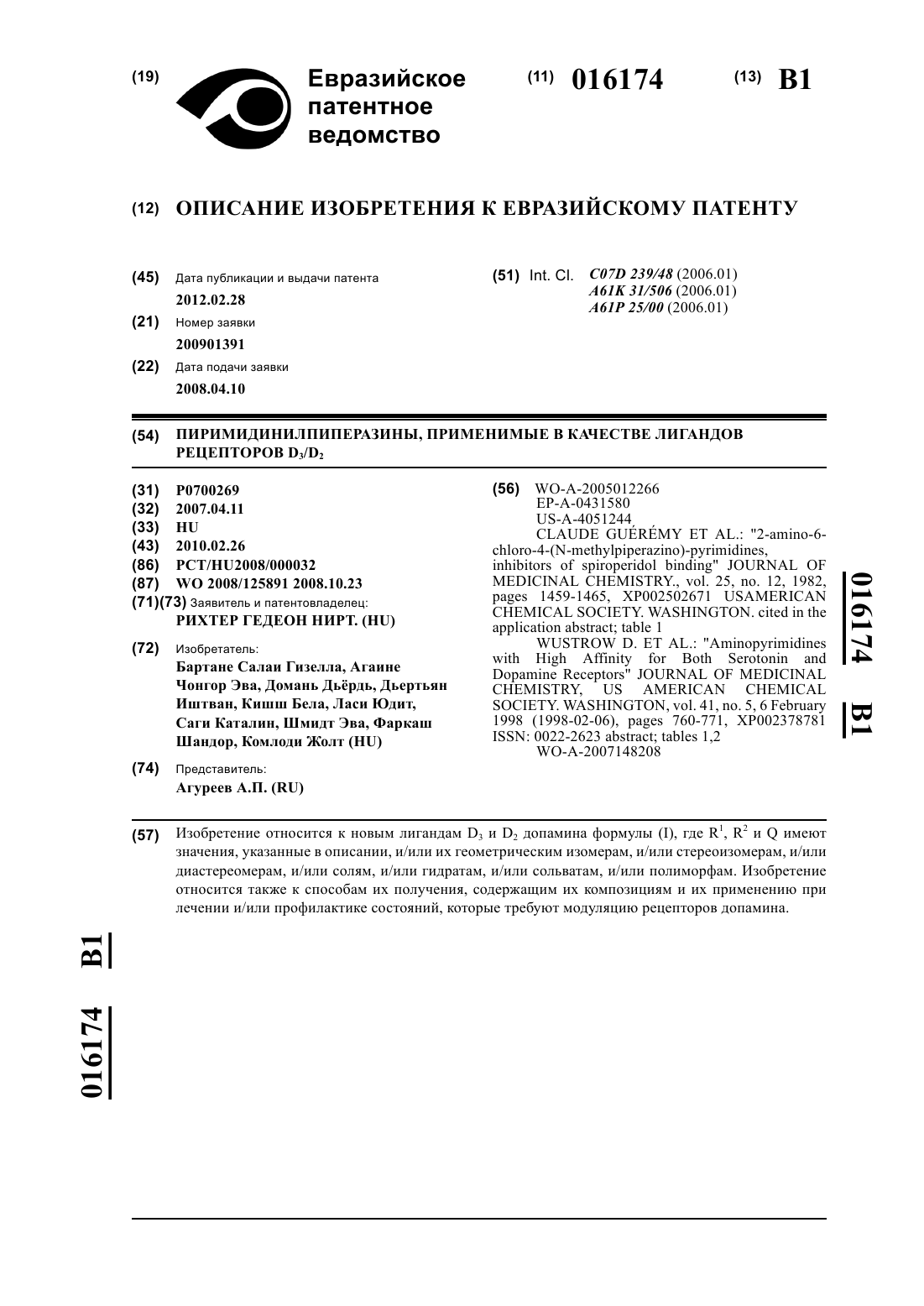 (19) Евразийское патентное ведомство

(11) 016174

(13) B1

(12) ОПИСАНИЕ ИЗОБРЕТЕНИЯ К ЕВРАЗИЙСКОМУ ПАТЕНТУ

(45) Дата публикации и выдачи патента
2012.02.28

(21) Номер заявки
200901391

(22) Дата подачи заявки
2008.04.10

(51) Int. Cl. C07D 239/48 (2006.01)
A61K 31/506 (2006.01)
A61P 25/00 (2006.01)

(54) ПИРИМИДИНИЛПИПЕРАЗИНЫ, ПРИМЕНИМЫЕ В КАЧЕСТВЕ ЛИГАНДОВ РЕЦЕПТОРОВ $D_3/D_2$

(31) P0700269
(32) 2007.04.11
(33) HU
(43) 2010.02.26
(86) PCT/HU2008/000032
(87) WO 2008/125891 2008.10.23
(71)(73) Заявитель и патентовладелец:
РИХТЕР ГЕДЕОН НИРТ. (HU)

(72) Изобретатель:
Бартане Салаи Гизелла, Агаине Чонгор Эва, Домань Дьёрдь, Дьертьян Иштван, Кишш Бела, Ласи Юдит, Саги Каталин, Шмидт Эва, Фаркаш Шандор, Комлоди Жолт (HU)

(74) Представитель:
Агуреев А.П. (RU)

(56) WO-A-2005012266
EP-A-0431580
US-A-4051244
CLAUDE GUÉRÉMY ET AL.: "2-amino-6-chloro-4-(N-methylpiperazino)-pyrimidines, inhibitors of spiroperidol binding" JOURNAL OF MEDICINAL CHEMISTRY., vol. 25, no. 12, 1982, pages 1459-1465, XP002502671 USAMERICAN CHEMICAL SOCIETY. WASHINGTON. cited in the application abstract; table 1
WUSTROW D. ET AL.: "Aminopyrimidines with High Affinity for Both Serotonin and Dopamine Receptors" JOURNAL OF MEDICINAL CHEMISTRY, US AMERICAN CHEMICAL SOCIETY. WASHINGTON, vol. 41, no. 5, 6 February 1998 (1998-02-06), pages 760-771, XP002378781 ISSN: 0022-2623 abstract; tables 1,2
WO-A-2007148208

016174 B1

(57) Изобретение относится к новым лигандам $D_3$ и $D_2$ допамина формулы (I), где $R^1$, $R^2$ и Q имеют значения, указанные в описании, и/или их геометрическим изомерам, и/или стереоизомерам, и/или диастереомерам, и/или солям, и/или гидратам, и/или сольватам, и/или полиморфам. Изобретение относится также к способам их получения, содержащим их композициям и их применению при лечении и/или профилактике состояний, которые требуют модуляцию рецепторов допамина.

016174 B1